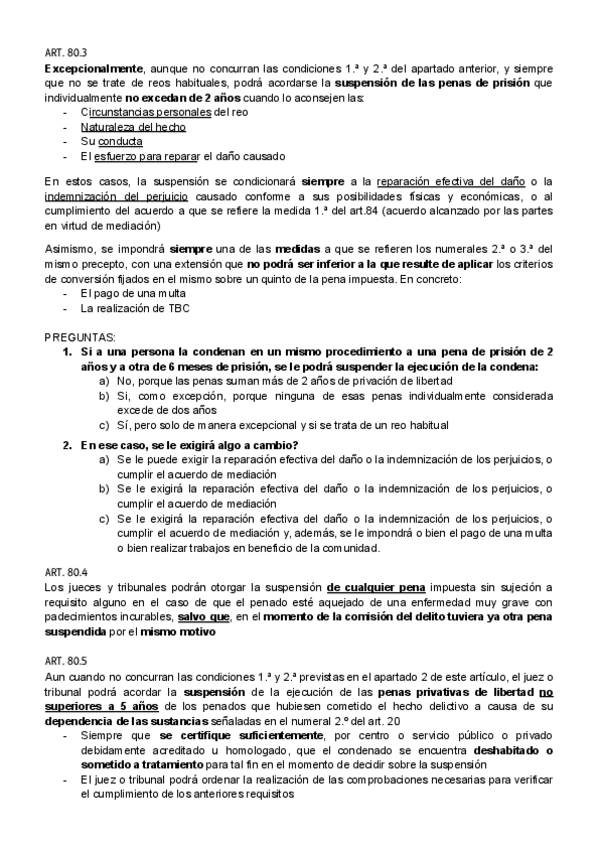 ART. 80.3
Excepcionalmente, aunque no concurran las condiciones 1.ª y 2.ª del apartado anterior, y siempre que no se trate de reos habituales, podrá acordarse la suspensión de las penas de prisión que individualmente no excedan de 2 años cuando lo aconsejen las:
- Circunstancias personales del reo
- Naturaleza del hecho
- Su conducta
- El esfuerzo para reparar el daño causado

En estos casos, la suspensión se condicionará siempre a la reparación efectiva del daño o la indemnización del perjuicio causado conforme a sus posibilidades físicas y económicas, o al cumplimiento del acuerdo a que se refiere la medida 1.ª del art.84 (acuerdo alcanzado por las partes en virtud de mediación)

Asimismo, se impondrá siempre una de las medidas a que se refieren los numerales 2.ª o 3.ª del mismo precepto, con una extensión que no podrá ser inferior a la que resulte de aplicar los criterios de conversión fijados en el mismo sobre un quinto de la pena impuesta. En concreto:
- El pago de una multa
- La realización de TBC

PREGUNTAS:
1. Si a una persona la condenan en un mismo procedimiento a una pena de prisión de 2 años y a otra de 6 meses de prisión, se le podrá suspender la ejecución de la condena:
a) No, porque las penas suman más de 2 años de privación de libertad
b) Sí, como excepción, porque ninguna de esas penas individualmente considerada excede de dos años
c) Sí, pero solo de manera excepcional y si se trata de un reo habitual
2. En ese caso, se le exigirá algo a cambio?
a) Se le puede exigir la reparación efectiva del daño o la indemnización de los perjuicios, o cumplir el acuerdo de mediación
b) Se le exigirá la reparación efectiva del daño o la indemnización de los perjuicios, o cumplir el acuerdo de mediación
c) Se le exigirá la reparación efectiva del daño o la indemnización de los perjuicios, o cumplir el acuerdo de mediación y, además, se le impondrá o bien el pago de una multa o bien realizar trabajos en beneficio de la comunidad.

ART. 80.4
Los jueces y tribunales podrán otorgar la suspensión de cualquier pena impuesta sin sujeción a requisito alguno en el caso de que el penado esté aquejado de una enfermedad muy grave con padecimientos incurables, salvo que, en el momento de la comisión del delito tuviera ya otra pena suspendida por el mismo motivo

ART. 80.5
Aun cuando no concurran las condiciones 1.ª y 2.ª previstas en el apartado 2 de este artículo, el juez o tribunal podrá acordar la suspensión de la ejecución de las penas privativas de libertad no superiores a 5 años de los penados que hubiesen cometido el hecho delictivo a causa de su dependencia de las sustancias señaladas en el numeral 2.º del art. 20
- Siempre que se certifique suficientemente, por centro o servicio público o privado debidamente acreditado u homologado, que el condenado se encuentra deshabitado o sometido a tratamiento para tal fin en el momento de decidir sobre la suspensión
- El juez o tribunal podrá ordenar la realización de las comprobaciones necesarias para verificar el cumplimiento de los anteriores requisitos